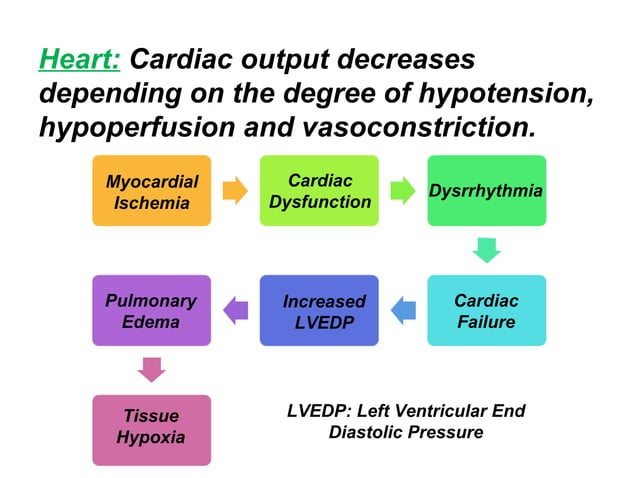 Heart: Cardiac output decreases depending on the degree of hypotension, hypoperfusion and vasoconstriction.

Myocardial Ischemia

Cardiac Dysfunction

Dysrrhythmia

Cardiac Failure

Increased LVEDP

Pulmonary Edema

Tissue Hypoxia

LVEDP: Left Ventricular End Diastolic Pressure